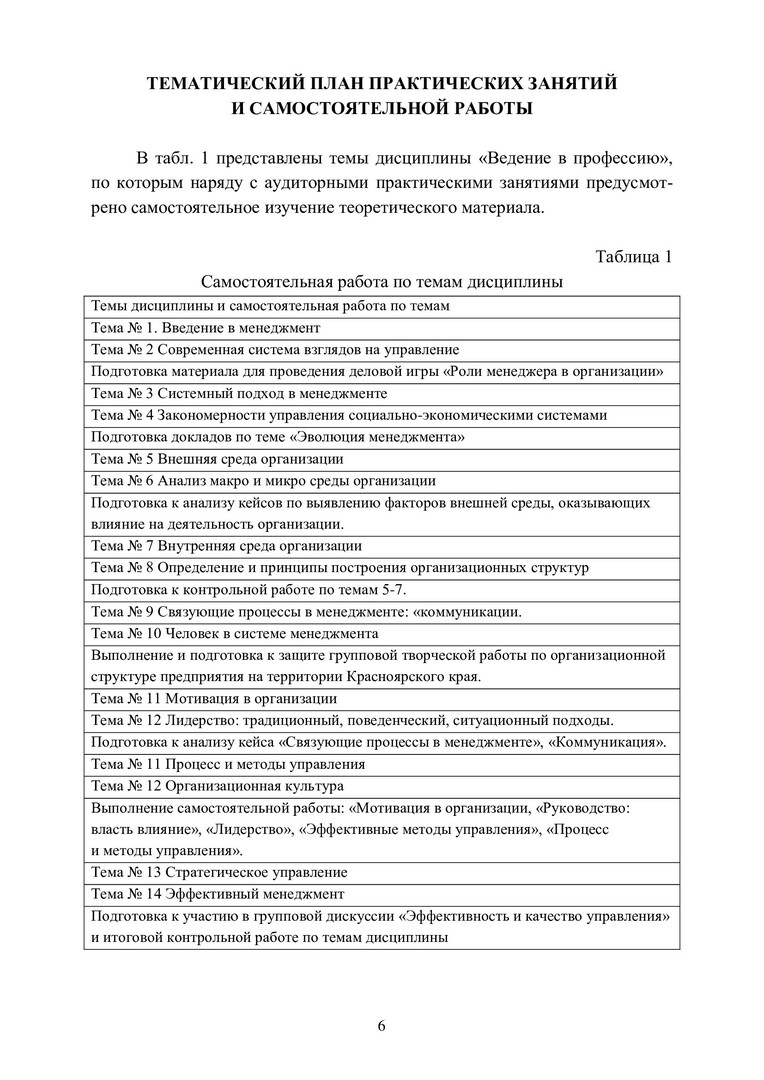 ТЕМАТИЧЕСКИЙ ПЛАН ПРАКТИЧЕСКИХ ЗАНЯТИЙ И САМОСТОЯТЕЛЬНОЙ РАБОТЫ

В табл. 1 представлены темы дисциплины «Ведение в профессию», по которым наряду с аудиторными практическими занятиями предусмотрено самостоятельное изучение теоретического материала.

Таблица 1

Самостоятельная работа по темам дисциплины

| Темы дисциплины и самостоятельная работа по темам |
|---|
| Тема № 1. Введение в менеджмент |
| Тема № 2 Современная система взглядов на управление |
| Подготовка материала для проведения деловой игры «Роли менеджера в организации» |
| Тема № 3 Системный подход в менеджменте |
| Тема № 4 Закономерности управления социально-экономическими системами |
| Подготовка докладов по теме «Эволюция менеджмента» |
| Тема № 5 Внешняя среда организации |
| Тема № 6 Анализ макро и микро среды организации |
| Подготовка к анализу кейсов по выявлению факторов внешней среды, оказывающих влияние на деятельность организации. |
| Тема № 7 Внутренняя среда организации |
| Тема № 8 Определение и принципы построения организационных структур |
| Подготовка к контрольной работе по темам 5-7. |
| Тема № 9 Связующие процессы в менеджменте: «коммуникации. |
| Тема № 10 Человек в системе менеджмента |
| Выполнение и подготовка к защите групповой творческой работы по организационной структуре предприятия на территории Красноярского края. |
| Тема № 11 Мотивация в организации |
| Тема № 12 Лидерство: традиционный, поведенческий, ситуационный подходы. |
| Подготовка к анализу кейса «Связующие процессы в менеджменте», «Коммуникация». |
| Тема № 11 Процесс и методы управления |
| Тема № 12 Организационная культура |
| Выполнение самостоятельной работы: «Мотивация в организации, «Руководство: власть влияние», «Лидерство», «Эффективные методы управления», «Процесс и методы управления». |
| Тема № 13 Стратегическое управление |
| Тема № 14 Эффективный менеджмент |
| Подготовка к участию в групповой дискуссии «Эффективность и качество управления» и итоговой контрольной работе по темам дисциплины |

6